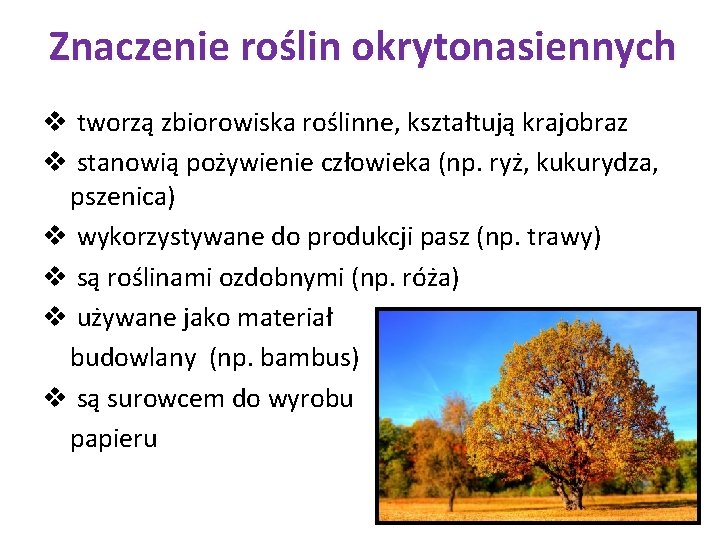 Znaczenie roślin okrytonasiennych

❖ tworzą zbiorowiska roślinne, kształtują krajobraz

❖ stanowią pożywienie człowieka (np. ryż, kukurydza, pszenica)

❖ wykorzystywane do produkcji pasz (np. trawy)

❖ są roślinami ozdobnymi (np. róża)

❖ używane jako materiał budowlany (np. bambus)

❖ są surowcem do wyrobu papieru